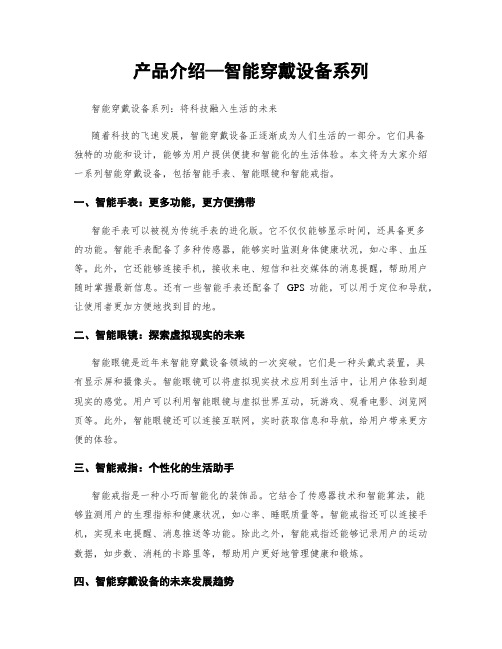 产品介绍—智能穿戴设备系列

智能穿戴设备系列：将科技融入生活的未来

随着科技的飞速发展，智能穿戴设备正逐渐成为人们生活的一部分。它们具备独特的功能和设计，能够为用户提供便捷和智能化的生活体验。本文将为大家介绍一系列智能穿戴设备，包括智能手表、智能眼镜和智能戒指。

一、智能手表：更多功能，更方便携带

智能手表可以被视为传统手表的进化版。它不仅仅能够显示时间，还具备更多的功能。智能手表配备了多种传感器，能够实时监测身体健康状况，如心率、血压等。此外，它还能够连接手机，接收来电、短信和社交媒体的消息提醒，帮助用户随时掌握最新信息。还有一些智能手表还配备了 GPS 功能，可以用于定位和导航，让使用者更加方便地找到目的地。

二、智能眼镜：探索虚拟现实的未来

智能眼镜是近年来智能穿戴设备领域的一次突破。它们是一种头戴式装置，具有显示屏和摄像头。智能眼镜可以将虚拟现实技术应用到生活中，让用户体验到超现实的感觉。用户可以利用智能眼镜与虚拟世界互动，玩游戏、观看电影、浏览网页等。此外，智能眼镜还可以连接互联网，实时获取信息和导航，给用户带来更方便的体验。

三、智能戒指：个性化的生活助手

智能戒指是一种小巧而智能化的装饰品。它结合了传感器技术和智能算法，能够监测用户的生理指标和健康状况，如心率、睡眠质量等。智能戒指还可以连接手机，实现来电提醒、消息推送等功能。除此之外，智能戒指还能够记录用户的运动数据，如步数、消耗的卡路里等，帮助用户更好地管理健康和锻炼。

四、智能穿戴设备的未来发展趋势